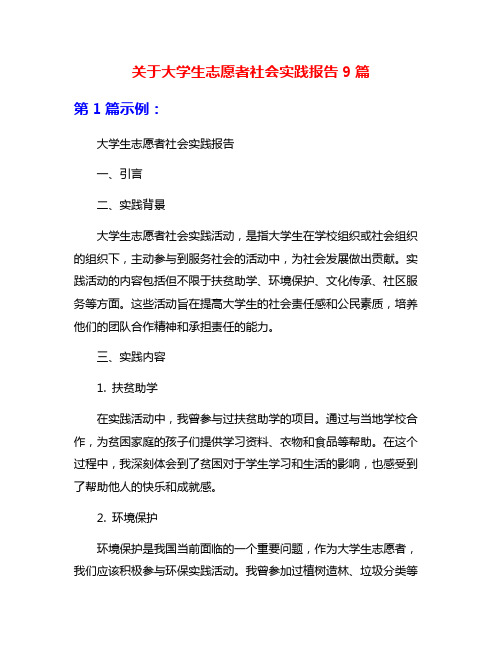 关于大学生志愿者社会实践报告 9 篇

第 1 篇示例：

大学生志愿者社会实践报告

一、引言

二、实践背景

大学生志愿者社会实践活动，是指大学生在学校组织或社会组织的组织下，主动参与到服务社会的活动中，为社会发展做出贡献。实践活动的内容包括但不限于扶贫助学、环境保护、文化传承、社区服务等方面。这些活动旨在提高大学生的社会责任感和公民素质，培养他们的团队合作精神和承担责任的能力。

三、实践内容

1. 扶贫助学

在实践活动中，我曾参与过扶贫助学的项目。通过与当地学校合作，为贫困家庭的孩子们提供学习资料、衣物和食品等帮助。在这个过程中，我深刻体会到了贫困对于学生学习和生活的影响，也感受到了帮助他人的快乐和成就感。

2. 环境保护

环境保护是我国当前面临的一个重要问题，作为大学生志愿者，我们应该积极参与环保实践活动。我曾参加过植树造林、垃圾分类等